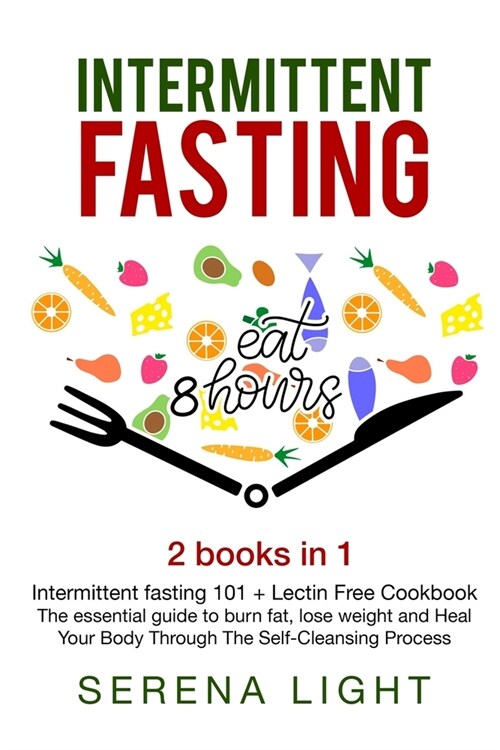 INTERMITTENT
FASTING

eat
8 hours

2 books in 1

Intermittent fasting 101 + Lectin Free Cookbook
The essential guide to burn fat, lose weight and Heal Your Body Through The Self-Cleansing Process

SERENA LIGHT